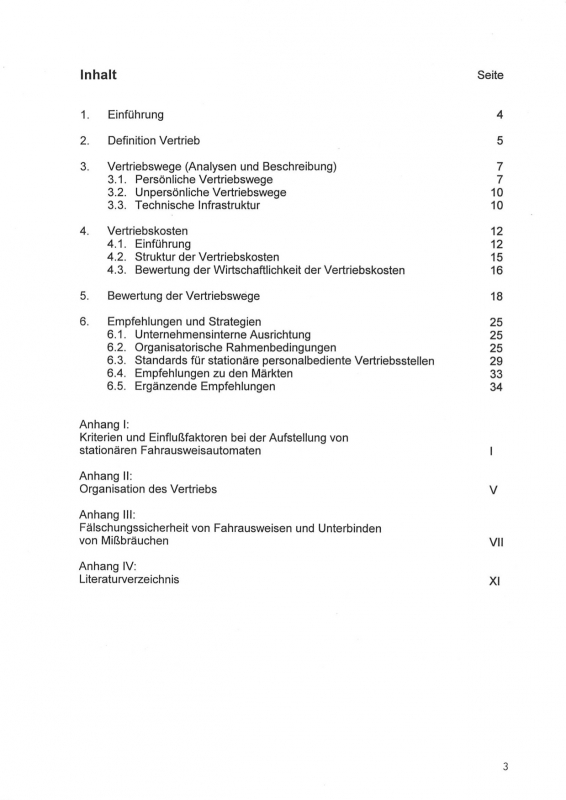 Inhalt Seite

1. Einführung 4

2. Definition Vertrieb 5

3. Vertriebswege (Analysen und Beschreibung) 7
3.1. Persönliche Vertriebswege 7
3.2. Unpersönliche Vertriebswege 10
3.3. Technische Infrastruktur 10

4. Vertriebskosten 12
4.1. Einführung 12
4.2. Struktur der Vertriebskosten 15
4.3. Bewertung der Wirtschaftlichkeit der Vertriebskosten 16

5. Bewertung der Vertriebswege 18

6. Empfehlungen und Strategien 25
6.1. Unternehmensinterne Ausrichtung 25
6.2. Organisatorische Rahmenbedingungen 25
6.3. Standards für stationäre personalbediente Vertriebsstellen 29
6.4. Empfehlungen zu den Märkten 33
6.5. Ergänzende Empfehlungen 34

Anhang I:
Kriterien und Einflußfaktoren bei der Aufstellung von stationären Fahrausweisautomaten I

Anhang II:
Organisation des Vertriebs V

Anhang III:
Fälschungssicherheit von Fahrausweisen und Unterbinden von Mißbräuchen VII

Anhang IV:
Literaturverzeichnis XI

3